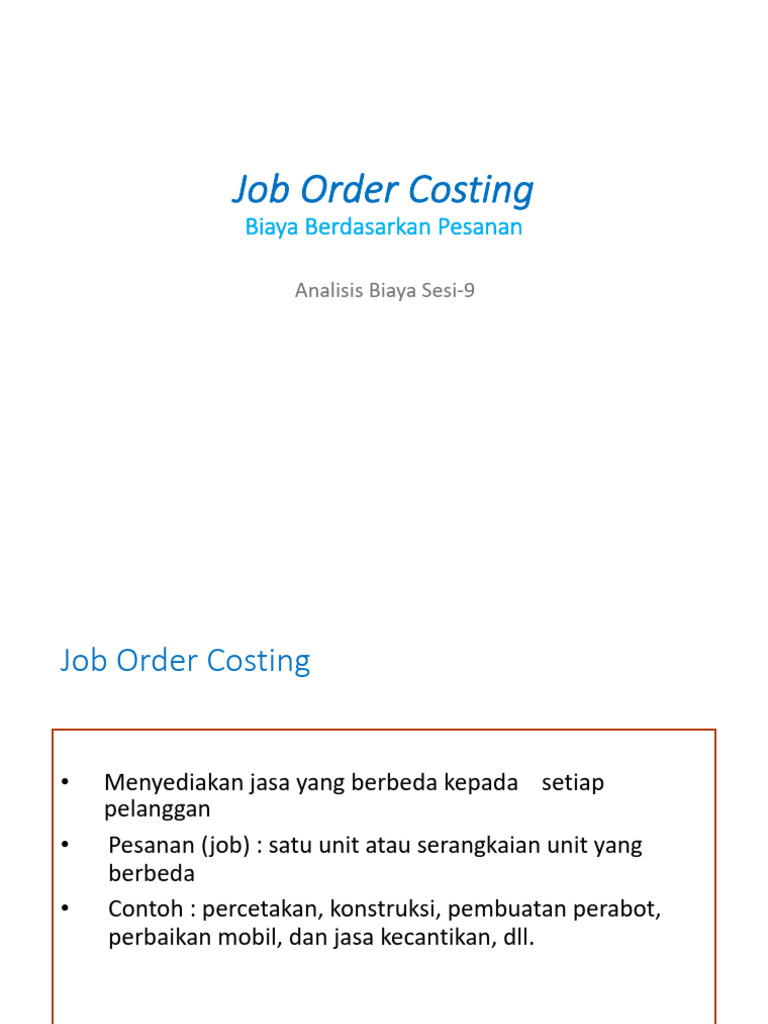 Job Order Costing
Biaya Berdasarkan Pesanan

Analisis Biaya Sesi-9

Job Order Costing

• Menyediakan jasa yang berbeda kepada setiap pelanggan
• Pesanan (job) : satu unit atau serangkaian unit yang berbeda
• Contoh : percetakan, konstruksi, pembuatan perabot, perbaikan mobil, dan jasa kecantikan, dll.